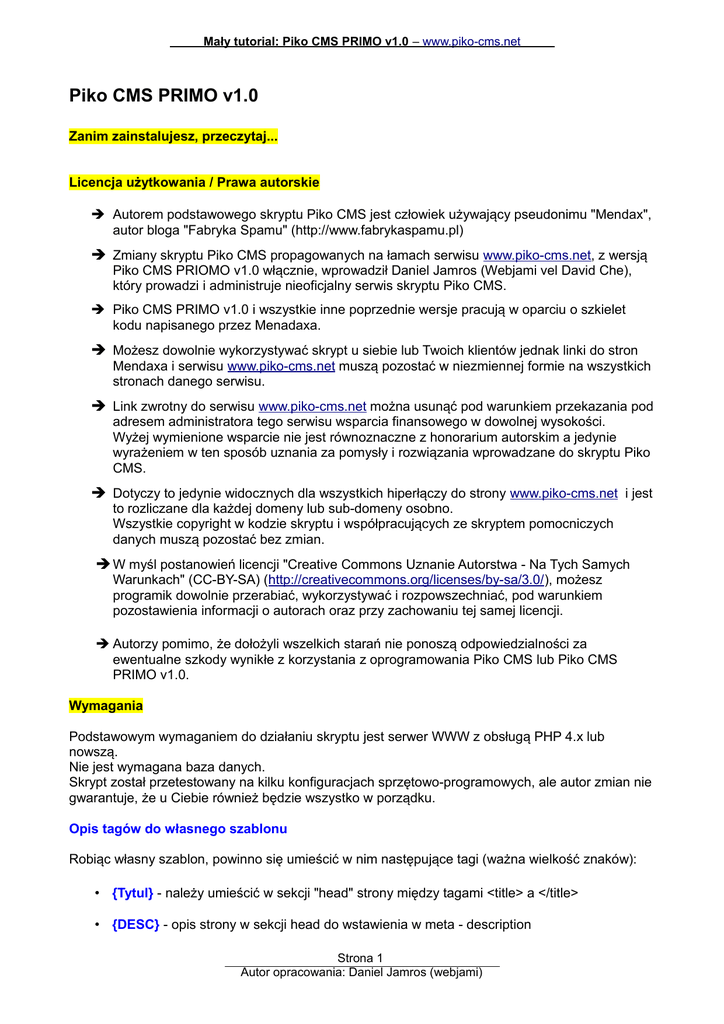 Mały tutorial: Piko CMS PRIMO v1.0 – www.piko-cms.net

Piko CMS PRIMO v1.0

Zanim zainstalujesz, przeczytaj...

Licencja użytkowania / Prawa autorskie

➔ Autorem podstawowego skryptu Piko CMS jest człowiek używający pseudonimu "Mendax", autor bloga "Fabryka Spamu" (http://www.fabrykaspamu.pl)

➔ Zmiany skryptu Piko CMS propagowanych na łamach serwisu www.piko-cms.net, z wersją Piko CMS PRIOMO v1.0 włącznie, wprowadził Daniel Jamros (Webjami vel David Che), który prowadzi i administruje nieoficjalny serwis skryptu Piko CMS.

➔ Piko CMS PRIMO v1.0 i wszystkie inne poprzednie wersje pracują w oparciu o szkielet kodu napisanego przez Menadaxa.

➔ Możesz dowolnie wykorzystywać skrypt u siebie lub Twoich klientów jednak linki do stron Mendaxa i serwisu www.piko-cms.net muszą pozostać w niezmiennej formie na wszystkich stronach danego serwisu.

➔ Link zwrotny do serwisu www.piko-cms.net można usunąć pod warunkiem przekazania pod adresem administratora tego serwisu wsparcia finansowego w dowolnej wysokości. Wyżej wymienione wsparcie nie jest równoznaczne z honorarium autorskim a jedynie wyrażeniem w ten sposób uznania za pomysły i rozwiązania wprowadzane do skryptu Piko CMS.

➔ Dotyczy to jedynie widocznych dla wszystkich hiperłączy do strony www.piko-cms.net i jest to rozliczane dla każdej domeny lub sub-domeny osobno. Wszystkie copyright w kodzie skryptu i współpracujących ze skryptem pomocniczych danych muszą pozostać bez zmian.

➔ W myśl postanowień licencji "Creative Commons Uznanie Autorstwa - Na Tych Samych Warunkach" (CC-BY-SA) (http://creativecommons.org/licenses/by-sa/3.0/), możesz programik dowolnie przerabiać, wykorzystywać i rozpowszechniać, pod warunkiem pozostawienia informacji o autorach oraz przy zachowaniu tej samej licencji.

➔ Autorzy pomimo, że dołożyli wszelkich starań nie ponoszą odpowiedzialności za ewentualne szkody wynikłe z korzystania z oprogramowania Piko CMS lub Piko CMS PRIMO v1.0.

Wymagania

Podstawowym wymaganiem do działaniu skryptu jest serwer WWW z obsługą PHP 4.x lub nowszą.
Nie jest wymagana baza danych.
Skrypt został przetestowany na kilku konfiguracjach sprzętowo-programowych, ale autor zmian nie gwarantuje, że u Ciebie również będzie wszystko w porządku.

Opis tagów do własnego szablonu

Robiąc własny szablon, powinno się umieścić w nim następujące tagi (ważna wielkość znaków):

• {Tytul} - należy umieścić w sekcji "head" strony między tagami <title> a </title>

• {DESC} - opis strony w sekcji head do wstawienia w meta - description

Strona 1
Autor opracowania: Daniel Jamros (webjami)